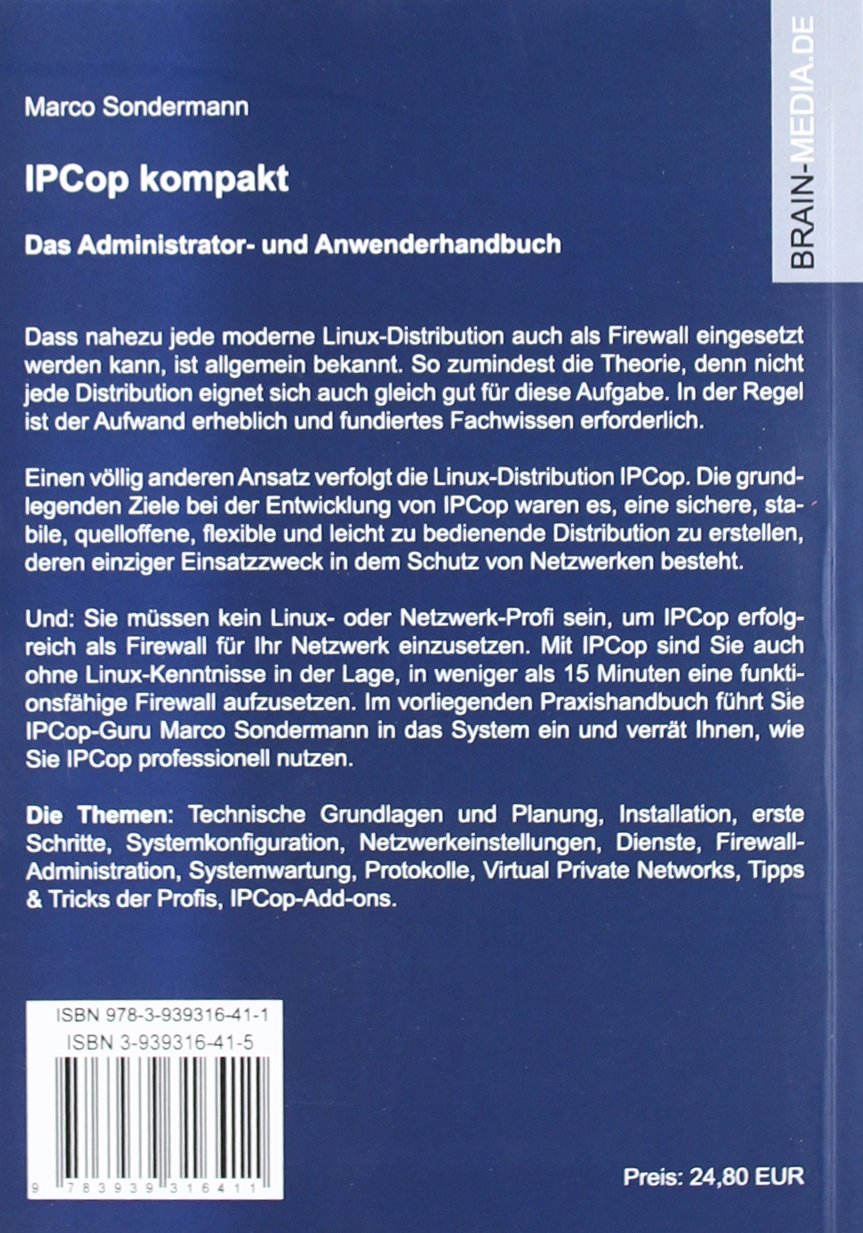 Marco Sondermann

IPCop kompakt

Das Administrator- und Anwenderhandbuch

BRAIN-MEDIA.DE

Dass nahezu jede moderne Linux-Distribution auch als Firewall eingesetzt werden kann, ist allgemein bekannt. So zumindest die Theorie, denn nicht jede Distribution eignet sich auch gleich gut für diese Aufgabe. In der Regel ist der Aufwand erheblich und fundiertes Fachwissen erforderlich.

Einen völlig anderen Ansatz verfolgt die Linux-Distribution IPCop. Die grundlegenden Ziele bei der Entwicklung von IPCop waren es, eine sichere, stabile, quelloffene, flexible und leicht zu bedienende Distribution zu erstellen, deren einziger Einsatzzweck in dem Schutz von Netzwerken besteht.

Und: Sie müssen kein Linux- oder Netzwerk-Profi sein, um IPCop erfolgreich als Firewall für Ihr Netzwerk einzusetzen. Mit IPCop sind Sie auch ohne Linux-Kenntnisse in der Lage, in weniger als 15 Minuten eine funktionsfähige Firewall aufzusetzen. Im vorliegenden Praxishandbuch führt Sie IPCop-Guru Marco Sondermann in das System ein und verrät Ihnen, wie Sie IPCop professionell nutzen.

Die Themen: Technische Grundlagen und Planung, Installation, erste Schritte, Systemkonfiguration, Netzwerkeinstellungen, Dienste, Firewall-Administration, Systemwartung, Protokolle, Virtual Private Networks, Tipps & Tricks der Profis, IPCop-Add-ons.

ISBN 978-3-939316-41-1
ISBN 3-939316-41-5

9 783939 316411

Preis: 24,80 EUR